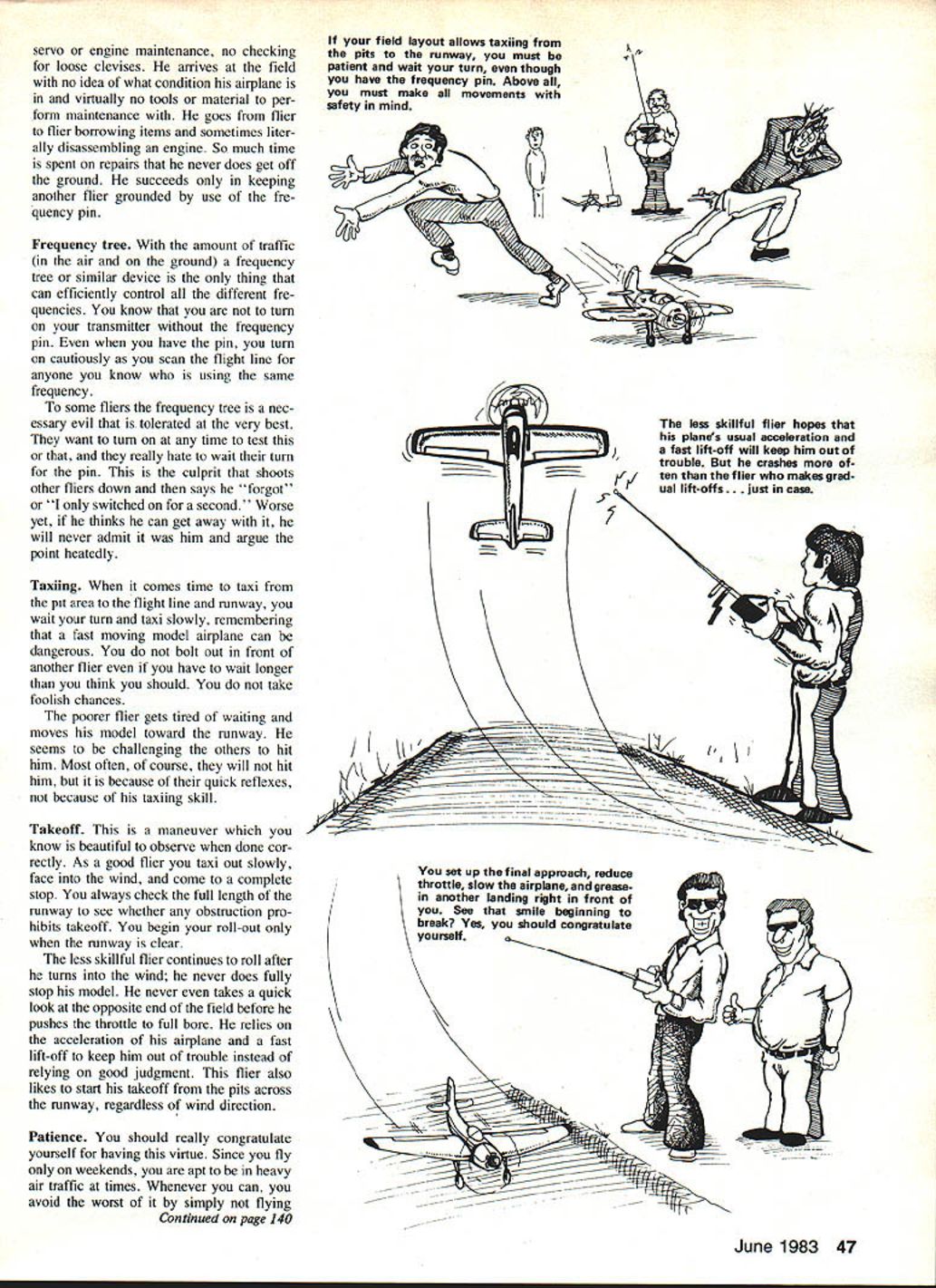 servo or engine maintenance, no checking for loose clevises. He arrives at the field with no idea of what condition his airplane is in and virtually no tools or material to perform maintenance with. He goes from flier to flier borrowing items and sometimes literally disassembling an engine. So much time is spent on repairs that he never does get off the ground. He succeeds only in keeping another flier grounded by use of the frequency pin.

Frequency tree. With the amount of traffic (in the air and on the ground) a frequency tree or similar device is the only thing that can efficiently control all the different frequencies. You know that you are not to turn on your transmitter without the frequency pin. Even when you have the pin, you turn on cautiously as you scan the flight line for anyone you know who is using the same frequency.

To some fliers the frequency tree is a necessary evil that is tolerated at the very best. They want to turn on at any time to test this or that, and they really hate to wait their turn for the pin. This is the culprit that shoots other fliers down and then says he "forgot" or "I only switched on for a second." Worse yet, if he thinks he can get away with it, he will never admit it was him and argue the point heatedly.

Taxiing. When it comes time to taxi from the pit area to the flight line and runway, you wait your turn and taxi slowly, remembering that a fast moving model airplane can be dangerous. You do not bolt out in front of another flier even if you have to wait longer than you think you should. You do not take foolish chances.

The poorer flier gets tired of waiting and moves his model toward the runway. He seems to be challenging the others to hit him. Most often, of course, they will not hit him, but it is because of their quick reflexes, not because of his taxiing skill.

Takeoff. This is a maneuver which you know is beautiful to observe when done correctly. As a good flier you taxi out slowly, face into the wind, and come to a complete stop. You always check the full length of the runway to see whether any obstruction prohibits takeoff. You begin your roll-out only when the runway is clear.

The less skillful flier continues to roll after he turns into the wind; he never does fully stop his model. He never even takes a quick look at the opposite end of the field before he pushes the throttle to full bore. He relies on the acceleration of his airplane and a fast lift-off to keep him out of trouble instead of relying on good judgment. This flier also likes to start his takeoff from the pits across the runway, regardless of wind direction.

Patience. You should really congratulate yourself for having this virtue. Since you fly only on weekends, you are apt to be in heavy air traffic at times. Whenever you can, you avoid the worst of it by simply not flying
Continued on page 140

If your field layout allows taxiing from the pits to the runway, you must be patient and wait your turn, even though you have the frequency pin. Above all, you must make all movements with safety in mind.

The less skillful flier hopes that his plane's usual acceleration and a fast lift-off will keep him out of trouble. But he crashes more often than the flier who makes gradual lift-offs . . . just in case.

You set up the final approach, reduce throttle, slow the airplane, and grease-in another landing right in front of you. See that smile beginning to break? Yes, you should congratulate yourself.

June 1983 47